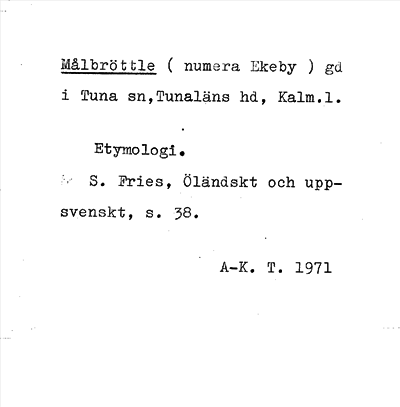 Målbröttle ( numera Ekeby ) gd i Tuna sn,Tunaläns hd, Kalm.l.

Etymologi.

S. Fries, Öländskt och uppsvenskt, s. 38.

A-K. T. 1971